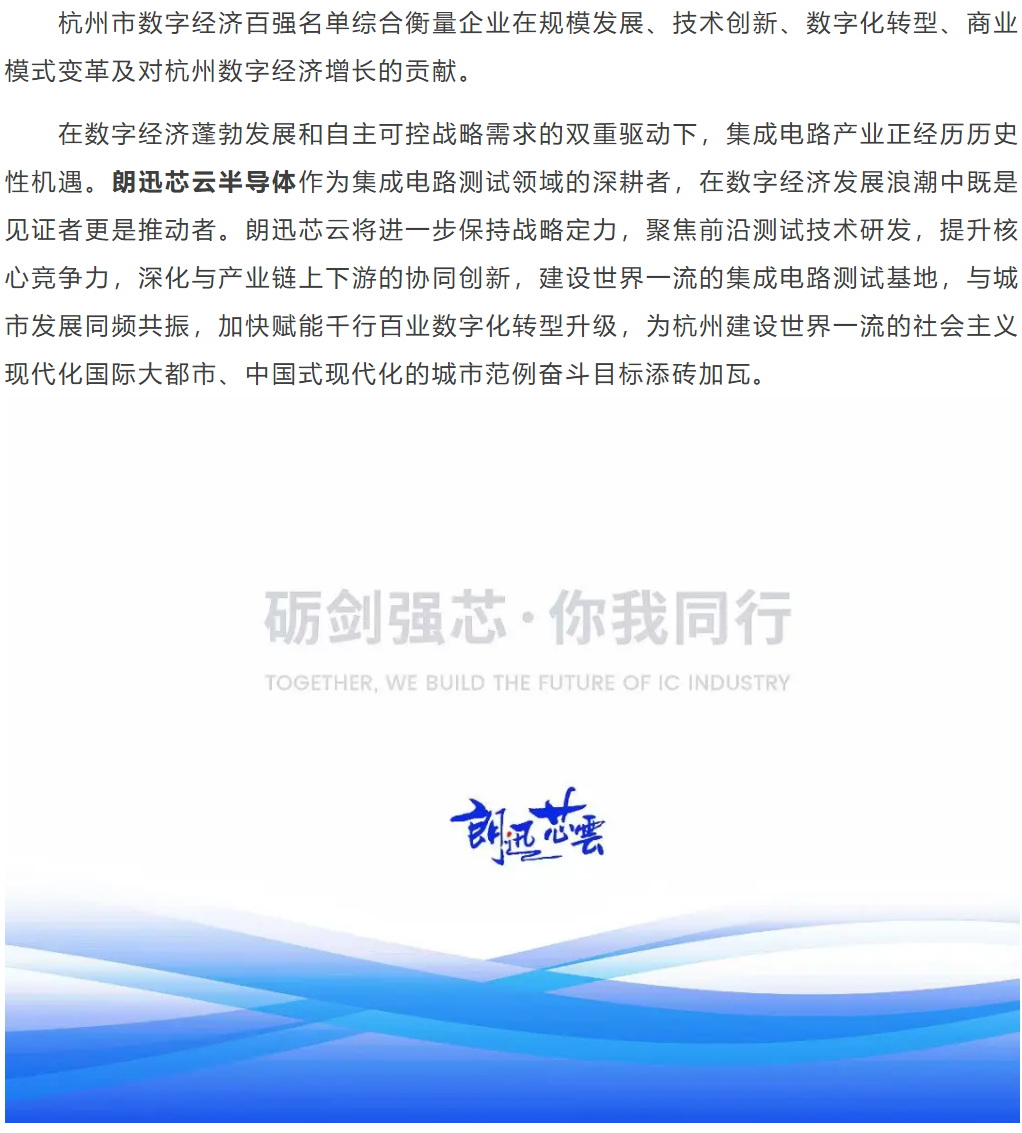 杭州市数字经济百强名单综合衡量企业在规模发展、技术创新、数字化转型、商业模式变革及对杭州数字经济增长的贡献。

在数字经济蓬勃发展和自主可控战略需求的双重驱动下，集成电路产业正经历历史性机遇。朗迅芯云半导体作为集成电路测试领域的深耕者，在数字经济发展浪潮中既是见证者更是推动者。朗迅芯云将进一步保持战略定力，聚焦前沿测试技术研发，提升核心竞争力，深化与产业链上下游的协同创新，建设世界一流的集成电路测试基地，与城市发展同频共振，加快赋能千行百业数字化转型升级，为杭州建设世界一流的社会主义现代化国际大都市、中国式现代化的城市范例奋斗目标添砖加瓦。

砺剑强芯·你我同行

TOGETHER, WE BUILD THE FUTURE OF IC INDUSTRY

朗迅芯雲